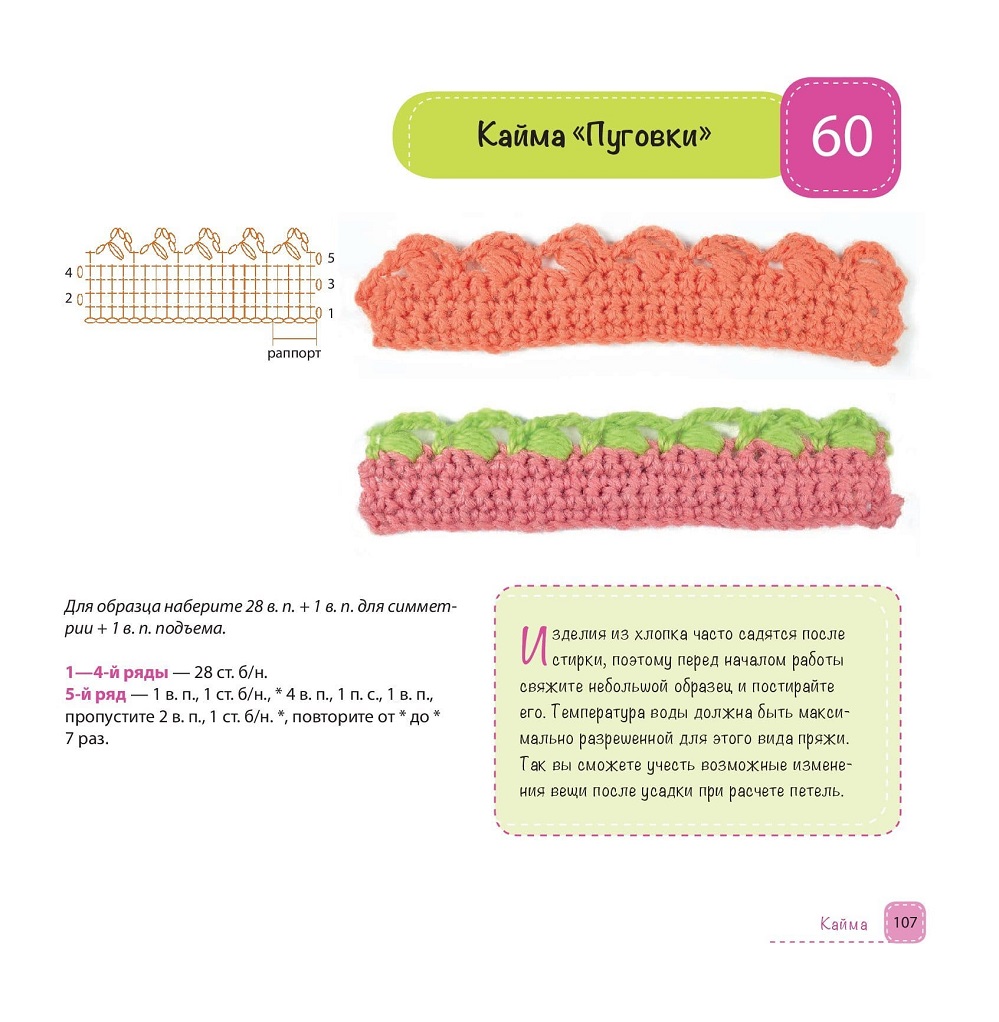 Кайма «Пуговки»

60

4
2
5
3
1
раппорт

Для образца наберите 28 в. п. + 1 в. п. для симметрии + 1 в. п. подъема.

1—4-й ряды — 28 ст. б/н.
5-й ряд — 1 в. п., 1 ст. б/н., * 4 в. п., 1 п. с., 1 в. п., пропустите 2 в. п., 1 ст. б/н. *, повторите от * до * 7 раз.

Изделия из хлопка часто садятся после стирки, поэтому перед началом работы свяжите небольшой образец и постирайте его. Температура воды должна быть максимально разрешенной для этого вида пряжи. Так вы сможете учесть возможные изменения вещи после усадки при расчете петель.

Кайма 107